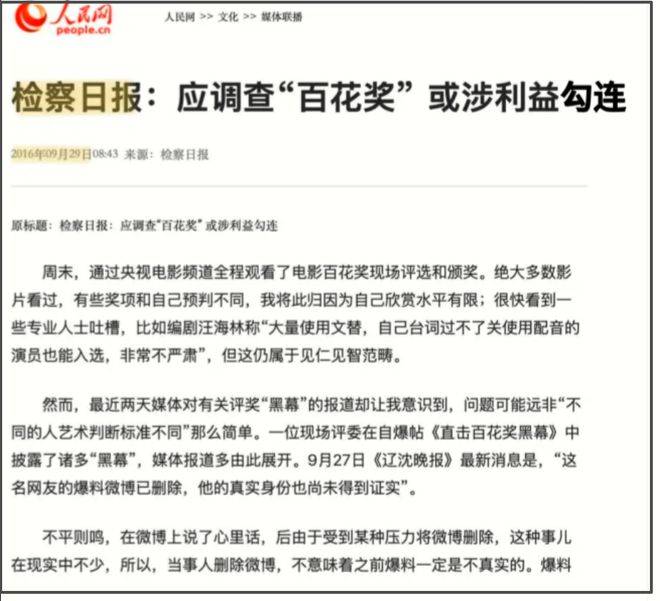 人民网
people.cn

人民网 >> 文化 >> 媒体联播

检察日报：应调查“百花奖”或涉利益勾连

2016年09月29日08:43 来源：检察日报

原标题：检察日报：应调查“百花奖”或涉利益勾连

周末，通过央视电影频道全程观看了电影百花奖现场评选和颁奖。绝大多数影片看过，有些奖项和自己预判不同，我将此归因为自己欣赏水平有限；很快看到一些专业人士吐槽，比如编剧汪海林称“大量使用文替，自己台词过不了关使用配音的演员也能入选，非常不严肃”，但这仍属于见仁见智范畴。

然而，最近两天媒体对有关评奖“黑幕”的报道却让我意识到，问题可能远非“不同的人艺术判断标准不同”那么简单。一位现场评委在自爆帖《直击百花奖黑幕》中披露了诸多“黑幕”，媒体报道多由此展开。9月27日《辽沈晚报》最新消息是，“这名网友的爆料微博已删除，他的真实身份也尚未得到证实”。

不平则鸣，在微博上说了心里话，后由于受到某种压力将微博删除，这种事儿在现实中不少，所以，当事人删除微博，不意味着之前爆料一定是不真实的。爆料